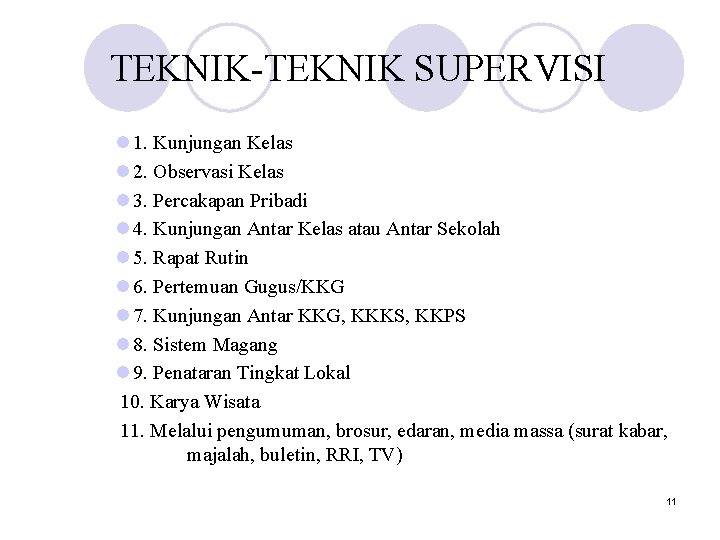 TEKNIK-TEKNIK SUPERVISI

1. Kunjungan Kelas
2. Observasi Kelas
3. Percakapan Pribadi
4. Kunjungan Antar Kelas atau Antar Sekolah
5. Rapat Rutin
6. Pertemuan Gugus/KKG
7. Kunjungan Antar KKG, KKKS, KKPS
8. Sistem Magang
9. Penataran Tingkat Lokal
10. Karya Wisata
11. Melalui pengumuman, brosur, edaran, media massa (surat kabar, majalah, buletin, RRI, TV)

11